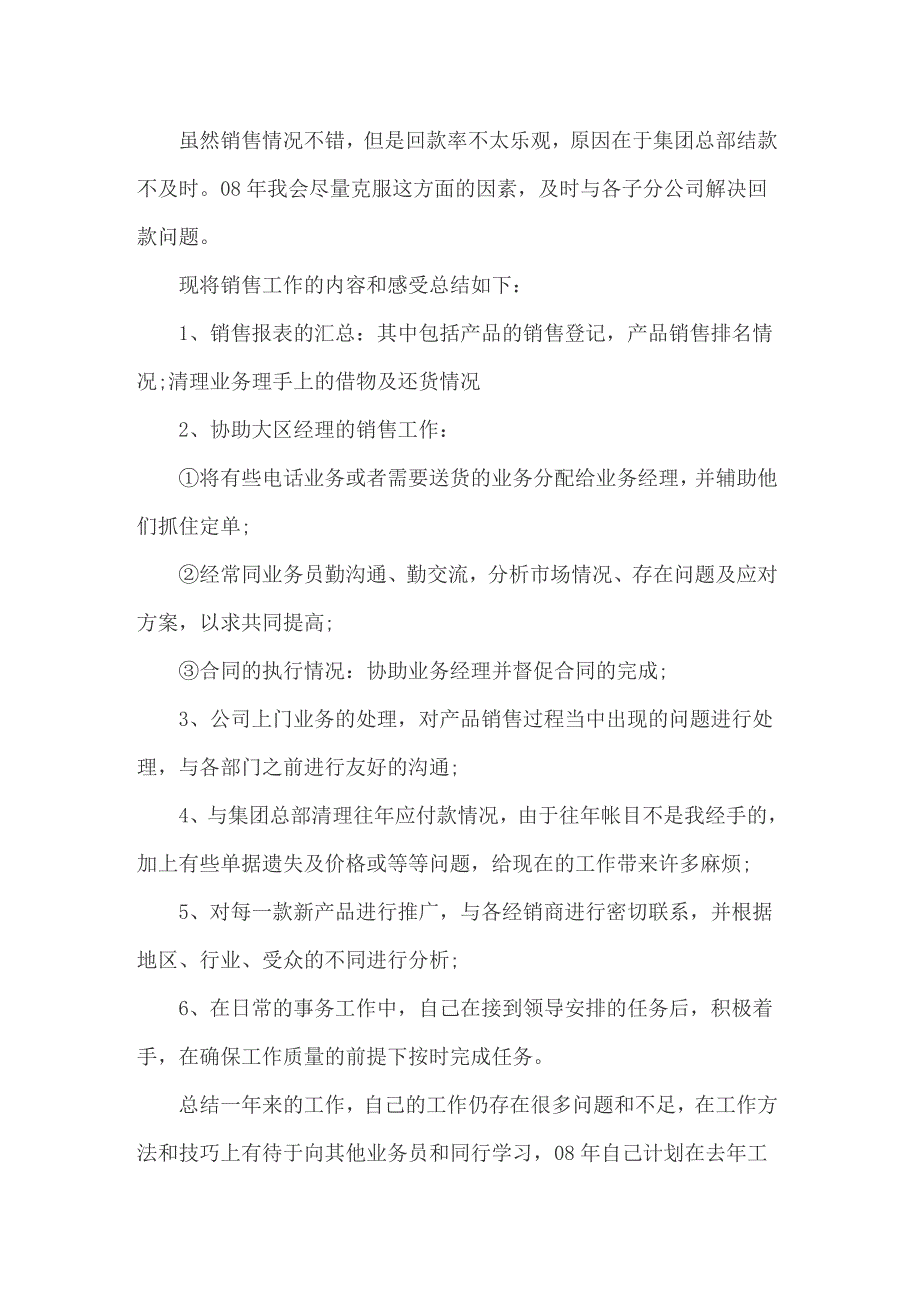 虽然销售情况不错，但是回款率不太乐观，原因在于集团总部结款不及时。08年我会尽量克服这方面的因素，及时与各子分公司解决回款问题。

现将销售工作的内容和感受总结如下：

1、销售报表的汇总：其中包括产品的销售登记，产品销售排名情况;清理业务理手上的借物及还货情况

2、协助大区经理的销售工作：

①将有些电话业务或者需要送货的业务分配给业务经理，并辅助他们抓住定单;

②经常同业务员勤沟通、勤交流，分析市场情况、存在问题及应对方案，以求共同提高;

③合同的执行情况：协助业务经理并督促合同的完成;

3、公司上门业务的处理，对产品销售过程当中出现的问题进行处理，与各部门之前进行友好的沟通;

4、与集团总部清理往年应付款情况，由于往年帐目不是我经手的，加上有些单据遗失及价格或等等问题，给现在的工作带来许多麻烦;

5、对每一款新产品进行推广，与各经销商进行密切联系，并根据地区、行业、受众的不同进行分析;

6、在日常的事务工作中，自己在接到领导安排的任务后，积极着手，在确保工作质量的前提下按时完成任务。

总结一年来的工作，自己的工作仍存在很多问题和不足，在工作方法和技巧上有待于向其他业务员和同行学习，08年自己计划在去年工